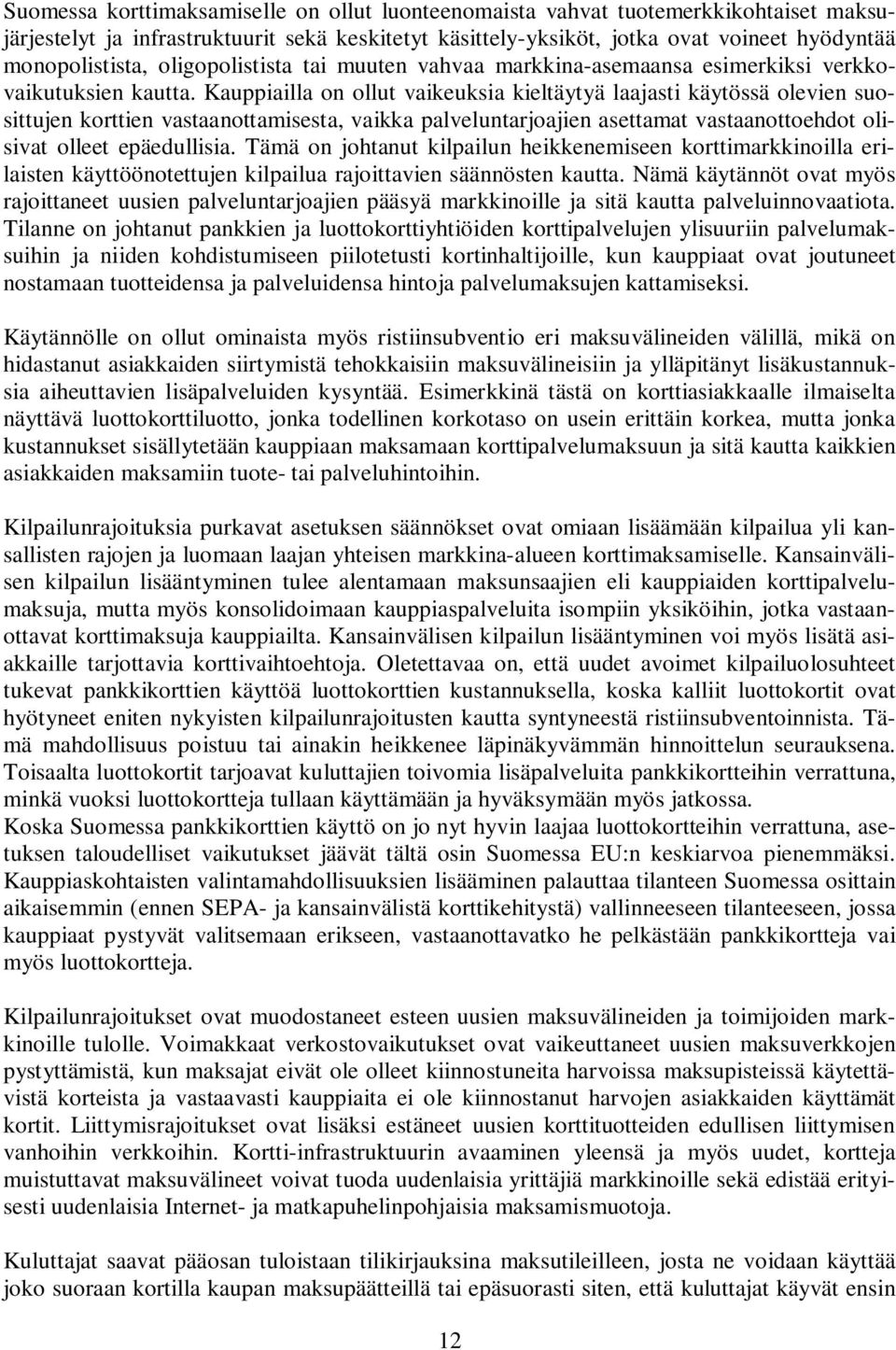 Suomessa korttimaksamiselle on ollut luonteenomaista vahvat tuotemerkkikohtaiset maksujärjestelyt ja infrastruktuurit sekä keskitetyt käsittely-yksiköt, jotka ovat voineet hyödyntää monopolistista, oligopolistista tai muuten vahvaa markkina-asemaansa esimerkiksi verkkovaikutuksien kautta. Kauppiailla on ollut vaikeuksia kieltäytyä laajasti käytössä olevien suosittujen korttien vastaanottamisesta, vaikka palveluntarjoajien asettamat vastaanottoehdot olisivat olleet epäedullisia. Tämä on johtanut kilpailun heikkenemiseen korttimarkkinoilla erilaisten käyttöönotettujen kilpailua rajoittavien säännösten kautta. Nämä käytännöt ovat myös rajoittaneet uusien palveluntarjoajien pääsyä markkinoille ja sitä kautta palveluinnovaatiota. Tilanne on johtanut pankkien ja luottokorttiyhtiöiden korttipalvelujen ylisuuriin palvelumaksuihin ja niiden kohdistumiseen piilotetusti kortinhaltijoille, kun kauppiaat ovat joutuneet nostamaan tuotteidensa ja palveluidensa hintoja palvelumaksujen kattamiseksi.

Käytännölle on ollut ominaista myös ristiinsubventio eri maksuvälineiden välillä, mikä on hidastanut asiakkaiden siirtymistä tehokkaisiin maksuvälineisiin ja ylläpitänyt lisäkustannuksia aiheuttavien lisäpalveluiden kysyntää. Esimerkkinä tästä on korttiasiakkaalle ilmaiselta näyttävä luottokorttiluotto, jonka todellinen korkotaso on usein erittäin korkea, mutta jonka kustannukset sisällytetään kauppiaan maksamaan korttipalvelumaksuun ja sitä kautta kaikkien asiakkaiden maksamiin tuote- tai palveluhintoihin.

Kilpailunrajoituksia purkavat asetuksen säännökset ovat omiaan lisäämään kilpailua yli kansallisten rajojen ja luomaan laajan yhteisen markkina-alueen korttimaksamiselle. Kansainvälisen kilpailun lisääntyminen tulee alentamaan maksunsaajien eli kauppiaiden korttipalvelumaksuja, mutta myös konsolidoimaan kauppiaspalveluita isompiin yksiköihin, jotka vastaanottavat korttimaksuja kauppiailta. Kansainvälisen kilpailun lisääntyminen voi myös lisätä asiakkaille tarjottavia korttivaihtoehtoja. Oletettavaa on, että uudet avoimet kilpailuolosuhteet tukevat pankkikorttien käyttöä luottokorttien kustannuksella, koska kalliit luottokortit ovat hyötyneet eniten nykyisten kilpailunrajoitusten kautta syntyneestä ristiinsubventoinnista. Tämä mahdollisuus poistuu tai ainakin heikkenee läpinäkyvämmän hinnoittelun seurauksena. Toisaalta luottokortit tarjoavat kuluttajien toivomia lisäpalveluita pankkikortteihin verrattuna, minkä vuoksi luottokortteja tullaan käyttämään ja hyväksymään myös jatkossa.
Koska Suomessa pankkikorttien käyttö on jo nyt hyvin laajaa luottokortteihin verrattuna, asetuksen taloudelliset vaikutukset jäävät tältä osin Suomessa EU:n keskiarvoa pienemmäksi. Kauppiaskohtaisten valintamahdollisuuksien lisääminen palauttaa tilanteen Suomessa osittain aikaisemmin (ennen SEPA- ja kansainvälistä korttikehitystä) vallinneeseen tilanteeseen, jossa kauppiaat pystyvät valitsemaan erikseen, vastaanottavatko he pelkästään pankkikortteja vai myös luottokortteja.

Kilpailunrajoitukset ovat muodostaneet esteen uusien maksuvälineiden ja toimijoiden markkinoille tulolle. Voimakkaat verkostovaikutukset ovat vaikeuttaneet uusien maksuverkkojen pystyttämistä, kun maksajat eivät ole olleet kiinnostuneita harvoissa maksupisteissä käytettävistä korteista ja vastaavasti kauppiaita ei ole kiinnostanut harvojen asiakkaiden käyttämät kortit. Liittymisrajoitukset ovat lisäksi estäneet uusien korttituotteiden edullisen liittymisen vanhoihin verkkoihin. Kortti-infrastruktuurin avaaminen yleensä ja myös uudet, kortteja muistuttavat maksuvälineet voivat tuoda uudenlaisia yrittäjiä markkinoille sekä edistää erityisesti uudenlaisia Internet- ja matkapuhelinpohjaisia maksamismuotoja.

Kuluttajat saavat pääosan tuloistaan tilikirjauksina maksutileilleen, josta ne voidaan käyttää joko suoraan kortilla kaupan maksupäätteillä tai epäsuorasti siten, että kuluttajat käyvät ensin

12